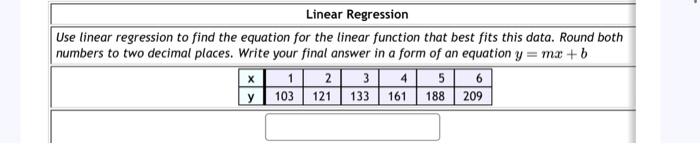 Linear Regression

Use linear regression to find the equation for the linear function that best fits this data. Round both numbers to two decimal places. Write your final answer in a form of an equation $y = mx + b$

| x | 1 | 2 | 3 | 4 | 5 | 6 |
|---|---|---|---|---|---|---|
| y | 103 | 121 | 133 | 161 | 188 | 209 |